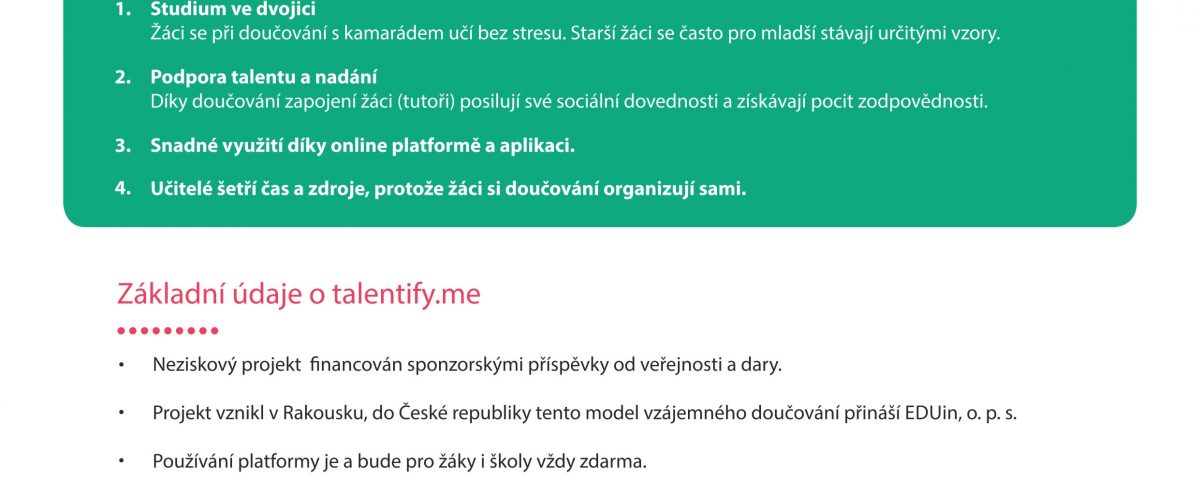 1. Studium ve dvojici
Žáci se při doučování s kamarádem učí bez stresu. Starší žáci se často pro mladší stávají určitými vzory.

2. Podpora talentu a nadání
Díky doučování zapojení žáci (tutoři) posilují své sociální dovednosti a získávají pocit zodpovědnosti.

3. Snadné využití díky online platformě a aplikaci.

4. Učitelé šetří čas a zdroje, protože žáci si doučování organizují sami.

Základní údaje o talentify.me

• Neziskový projekt financován sponzorskými příspěvky od veřejnosti a dary.

• Projekt vznikl v Rakousku, do České republiky tento model vzájemného doučování přináší EDUin, o. p. s.

• Používání platformy je a bude pro žáky i školy vždy zdarma.